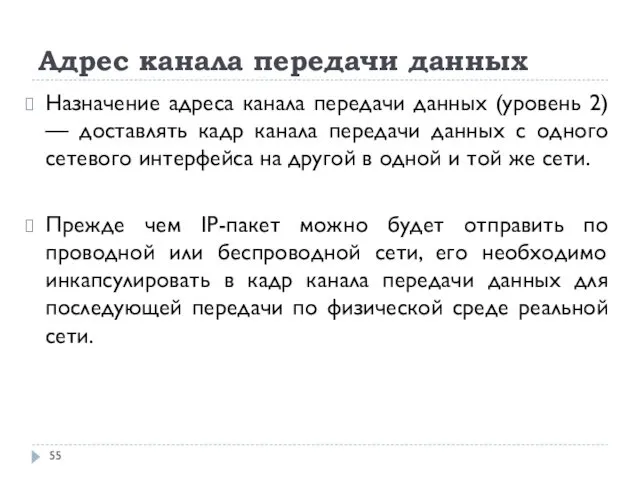 Адрес канала передачи данных

Назначение адреса канала передачи данных (уровень 2) — доставлять кадр канала передачи данных с одного сетевого интерфейса на другой в одной и той же сети.

Прежде чем IP-пакет можно будет отправить по проводной или беспроводной сети, его необходимо инкапсулировать в кадр канала передачи данных для последующей передачи по физической среде реальной сети.

55